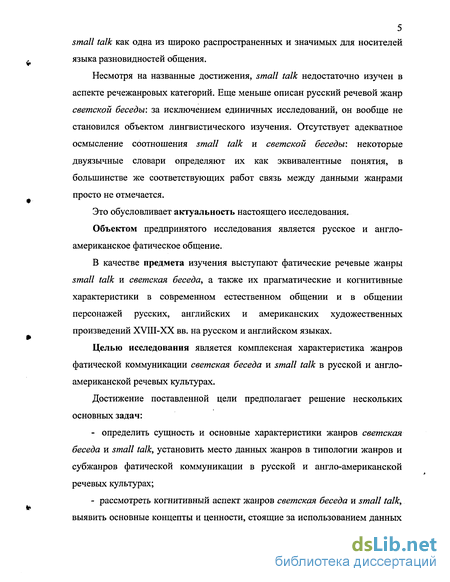 5

small talk как одна из широко распространенных и значимых для носителей языка разновидностей общения.

Несмотря на названные достижения, small talk недостаточно изучен в аспекте речежанровых категорий. Еще меньше описан русский речевой жанр светской беседы: за исключением единичных исследований, он вообще не становился объектом лингвистического изучения. Отсутствует адекватное осмысление соотношения small talk и светской беседы: некоторые двуязычные словари определяют их как эквивалентные понятия, в большинстве же соответствующих работ связь между данными жанрами просто не отмечается.

Это обусловливает актуальность настоящего исследования.

Объектом предпринятого исследования является русское и англо-американское фатическое общение.

В качестве предмета изучения выступают фатические речевые жанры small talk и светская беседа, а также их прагматические и когнитивные характеристики в современном естественном общении и в общении персонажей русских, английских и американских художественных произведений XVIII-XX вв. на русском и английском языках.

Целью исследования является комплексная характеристика жанров фатической коммуникации светская беседа и small talk в русской и англо-американской речевых культурах.

Достижение поставленной цели предполагает решение нескольких основных задач:

- определить сущность и основные характеристики жанров светская беседа и small talk, установить место данных жанров в типологии жанров и субжанров фатической коммуникации в русской и англо-американской речевых культурах;

- рассмотреть когнитивный аспект жанров светская беседа и small talk, выявить основные концепты и ценности, стоящие за использованием данных

dsLib.net
библиотека диссертаций